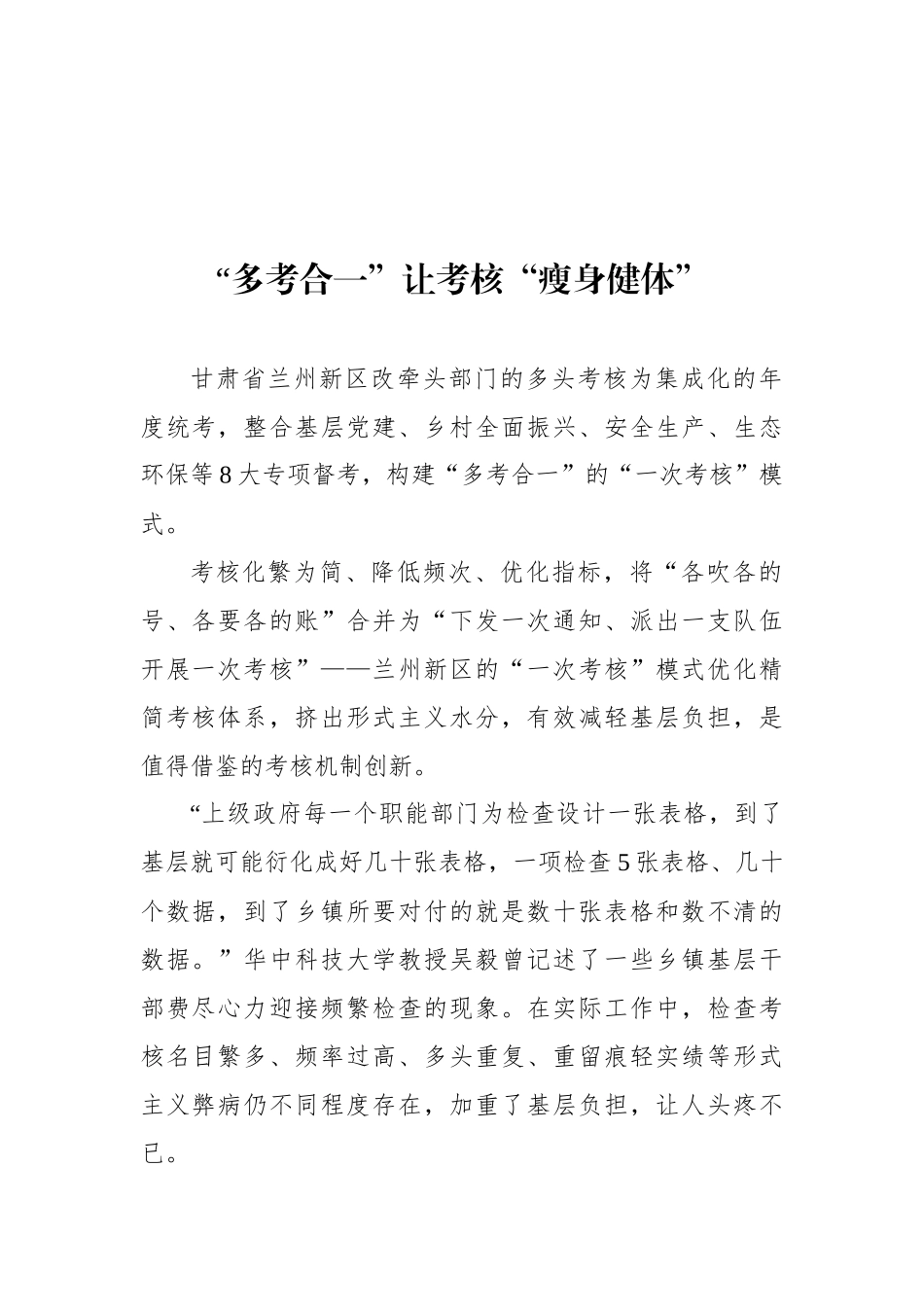 “多考合一”让考核“瘦身健体”

甘肃省兰州新区改牵头部门的多头考核为集成化的年度统考，整合基层党建、乡村全面振兴、安全生产、生态环保等8大专项督考，构建“多考合一”的“一次考核”模式。

考核化繁为简、降低频次、优化指标，将“各吹各的号、各要各的账”合并为“下发一次通知、派出一支队伍开展一次考核”——兰州新区的“一次考核”模式优化精简考核体系，挤出形式主义水分，有效减轻基层负担，是值得借鉴的考核机制创新。

“上级政府每一个职能部门为检查设计一张表格，到了基层就可能衍化成好几十张表格，一项检查5张表格、几十个数据，到了乡镇所要对付的就是数十张表格和数不清的数据。”华中科技大学教授吴毅曾记述了一些乡镇基层干部费尽心力迎接频繁检查的现象。在实际工作中，检查考核名目繁多、频率过高、多头重复、重留痕轻实绩等形式主义弊病仍不同程度存在，加重了基层负担，让人头疼不已。